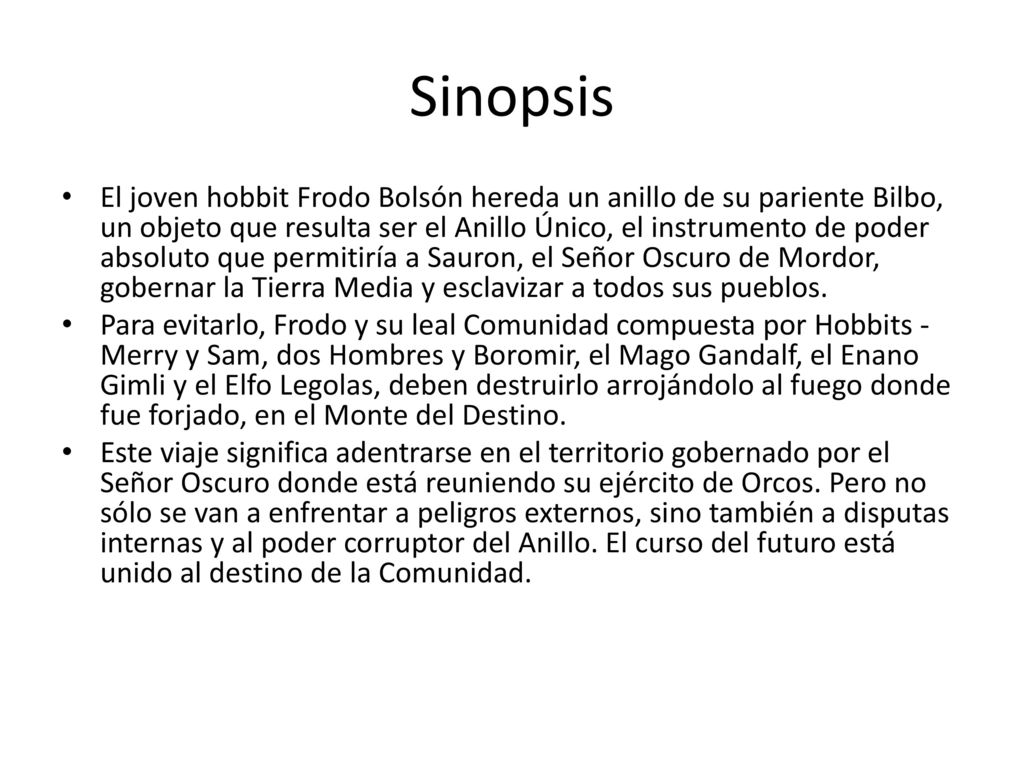 Sinopsis

• El joven hobbit Frodo Bolsón hereda un anillo de su pariente Bilbo, un objeto que resulta ser el Anillo Único, el instrumento de poder absoluto que permitiría a Sauron, el Señor Oscuro de Mordor, gobernar la Tierra Media y esclavizar a todos sus pueblos.

• Para evitarlo, Frodo y su leal Comunidad compuesta por Hobbits - Merry y Sam, dos Hombres y Boromir, el Mago Gandalf, el Enano Gimli y el Elfo Legolas, deben destruirlo arrojándolo al fuego donde fue forjado, en el Monte del Destino.

• Este viaje significa adentrarse en el territorio gobernado por el Señor Oscuro donde está reuniendo su ejército de Orcos. Pero no sólo se van a enfrentar a peligros externos, sino también a disputas internas y al poder corruptor del Anillo. El curso del futuro está unido al destino de la Comunidad.